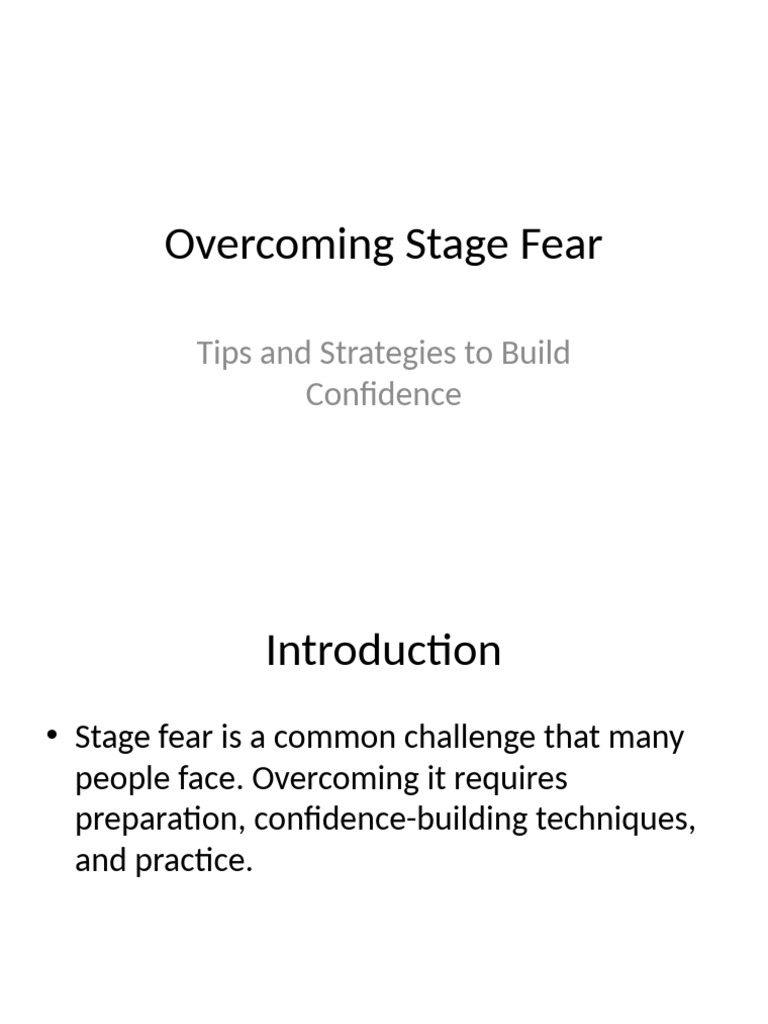 Overcoming Stage Fear

Tips and Strategies to Build Confidence

Introduction

• Stage fear is a common challenge that many people face. Overcoming it requires preparation, confidence-building techniques, and practice.